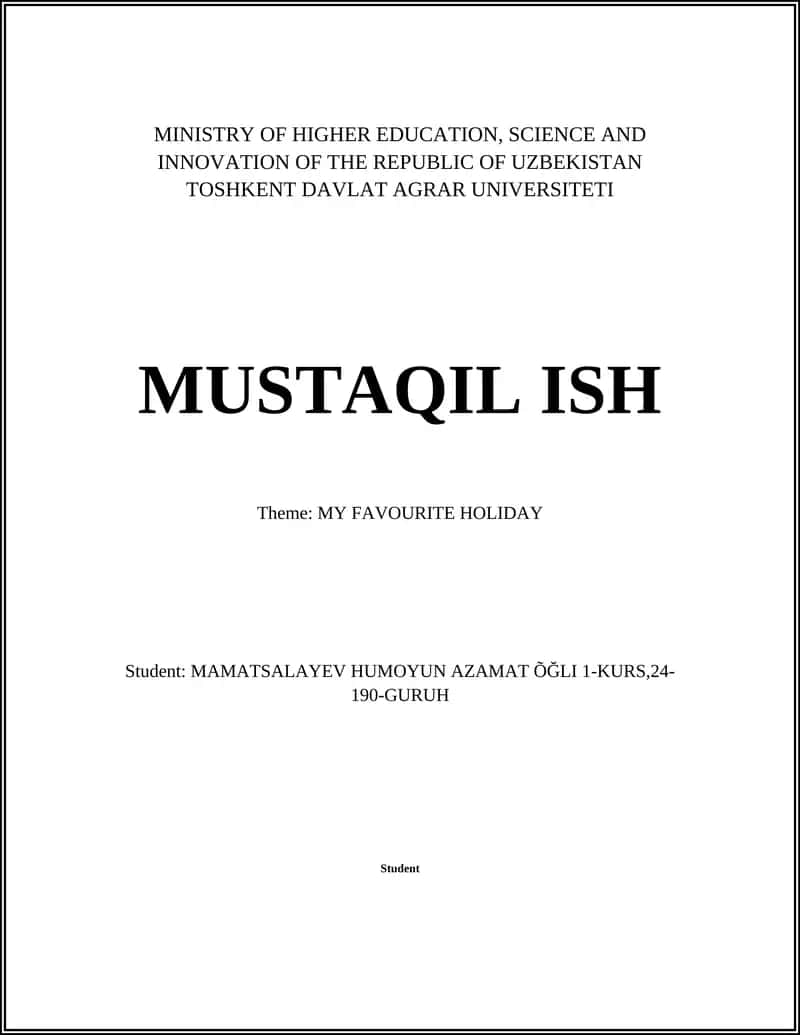 MINISTRY OF HIGHER EDUCATION, SCIENCE AND INNOVATION OF THE REPUBLIC OF UZBEKISTAN
TOSHKENT DAVLAT AGRAR UNIVERSITETI

MUSTAQIL ISH

Theme: MY FAVOURITE HOLIDAY

Student: MAMATSALAYEV HUMOYUN AZAMAT ÕĞLI 1-KURS,24-190-GURUH

Student